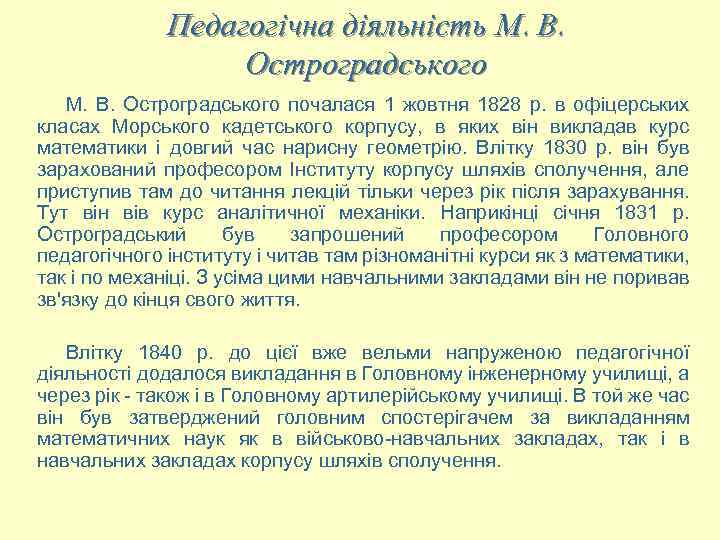 Педагогічна діяльність М. В. Остроградського

М. В. Остроградського почалася 1 жовтня 1828 р. в офіцерських класах Морського кадетського корпусу, в яких він викладав курс математики і довгий час нарисну геометрію. Влітку 1830 р. він був зарахований професором Інституту корпусу шляхів сполучення, але приступив там до читання лекцій тільки через рік після зарахування. Тут він вів курс аналітичної механіки. Наприкінці січня 1831 р. Остроградський був запрошений професором Головного педагогічного інституту і читав там різноманітні курси як з математики, так і по механіці. З усіма цими навчальними закладами він не поривав зв'язку до кінця свого життя.

Влітку 1840 р. до цієї вже вельми напруженою педагогічної діяльності додалося викладання в Головному інженерному училищі, а через рік - також і в Головному артилерійському училищі. В той же час він був затверджений головним спостерігачем за викладанням математичних наук як в військово-навчальних закладах, так і в навчальних закладах корпусу шляхів сполучення.